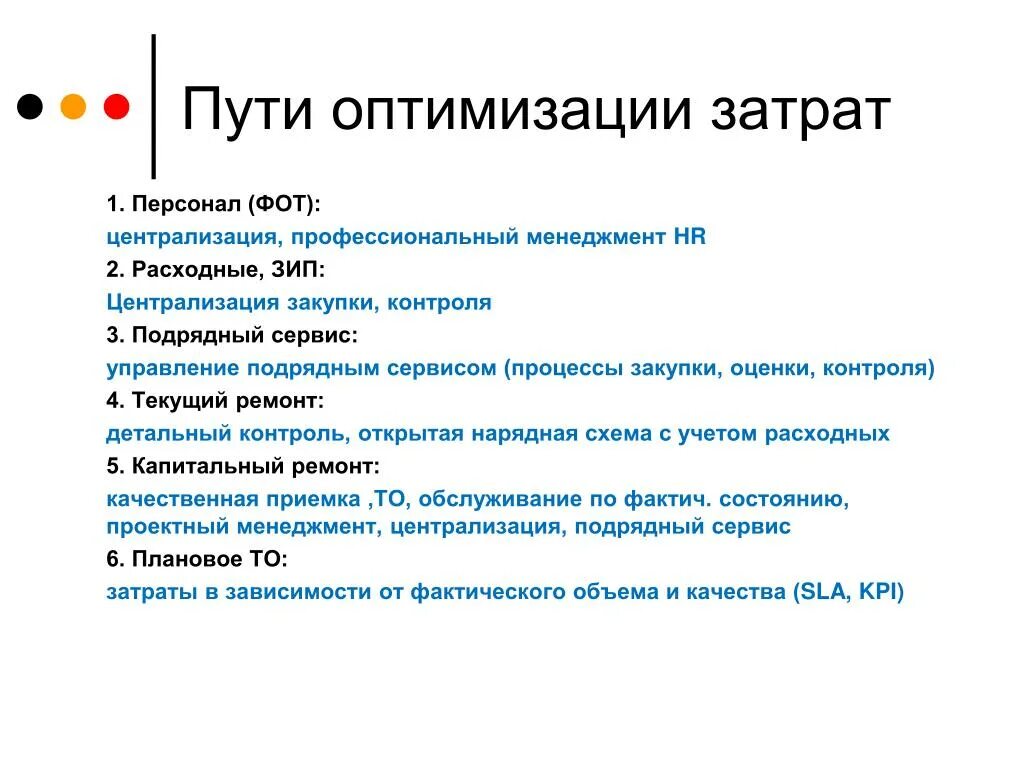 Пути оптимизации затрат

1. Персонал (ФОТ):
централизация, профессиональный менеджмент HR
2. Расходные, ЗИП:
Централизация закупки, контроля
3. Подрядный сервис:
управление подрядным сервисом (процессы закупки, оценки, контроля)
4. Текущий ремонт:
детальный контроль, открытая нарядная схема с учетом расходных
5. Капитальный ремонт:
качественная приемка ,ТО, обслуживание по фактич. состоянию, проектный менеджмент, централизация, подрядный сервис
6. Плановое ТО:
затраты в зависимости от фактического объема и качества (SLA, KPI)